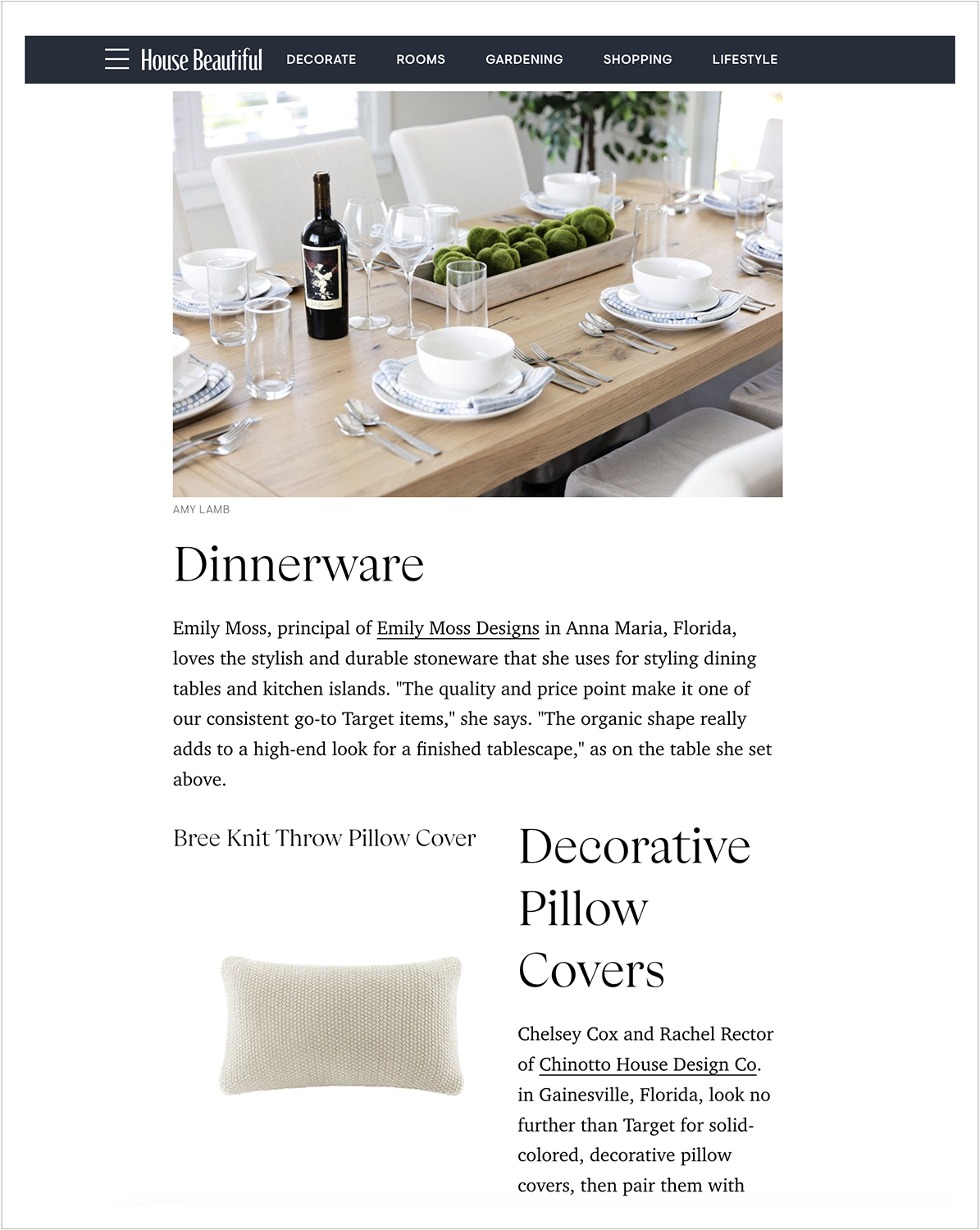 House Beautiful DECORATE ROOMS GARDENING SHOPPING LIFESTYLE

AMY LAMB

Dinnerware

Emily Moss, principal of Emily Moss Designs in Anna Maria, Florida, loves the stylish and durable stoneware that she uses for styling dining tables and kitchen islands. "The quality and price point make it one of our consistent go-to Target items," she says. "The organic shape really adds to a high-end look for a finished tablescape," as on the table she set above.

Bree Knit Throw Pillow Cover

Decorative Pillow Covers

Chelsey Cox and Rachel Rector of Chinotto House Design Co. in Gainesville, Florida, look no further than Target for solid-colored, decorative pillow covers, then pair them with